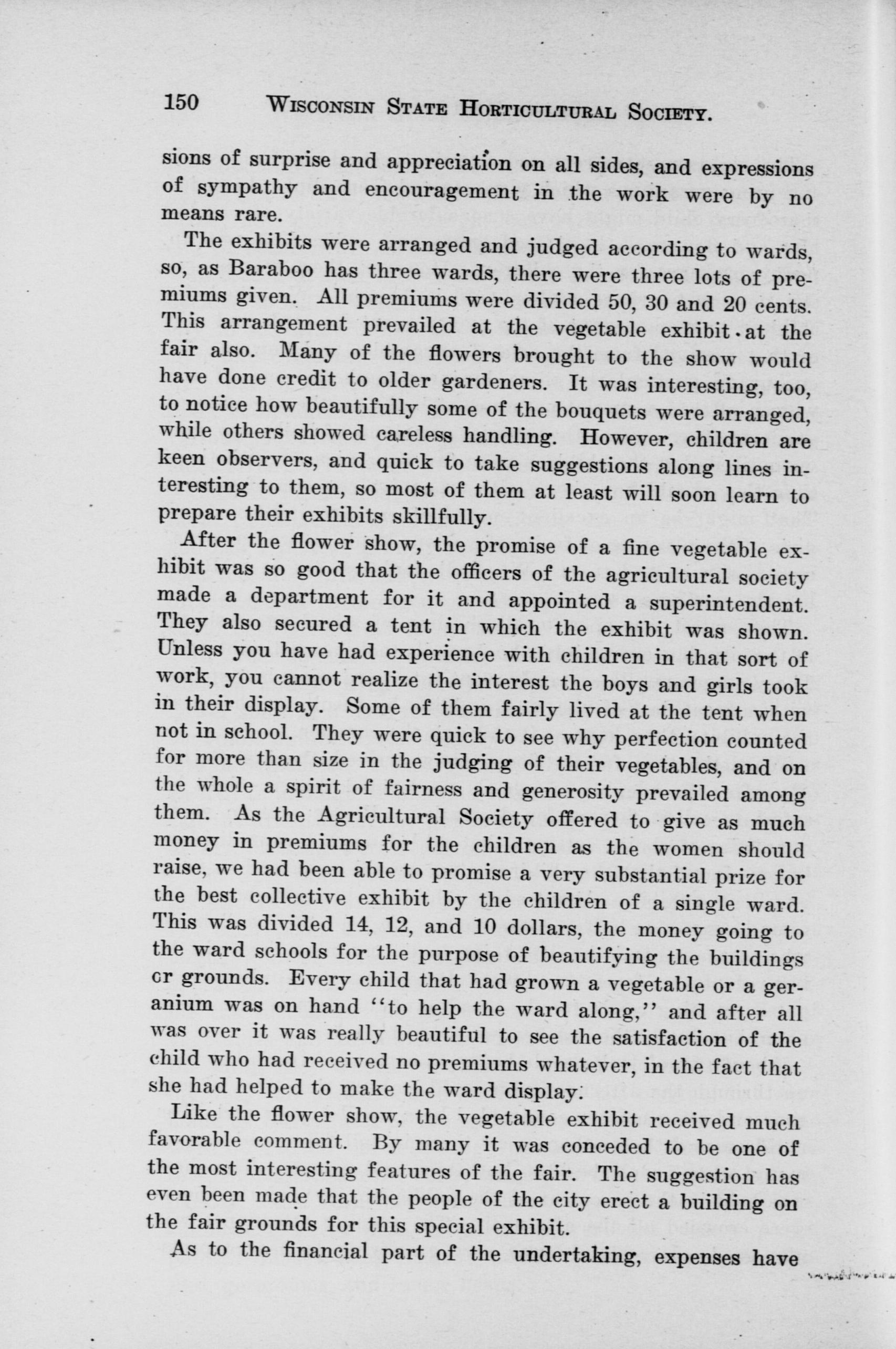 150 WISCONSIN STATE HORTICULTURAL SOCIETY.

sions of surprise and appreciation on all sides, and expressions of sympathy and encouragement in the work were by no means rare.

The exhibits were arranged and judged according to wards, so, as Baraboo has three wards, there were three lots of premiums given. All premiums were divided 50, 30 and 20 cents. This arrangement prevailed at the vegetable exhibit at the fair also. Many of the flowers brought to the show would have done credit to older gardeners. It was interesting, too, to notice how beautifully some of the bouquets were arranged, while others showed careless handling. However, children are keen observers, and quick to take suggestions along lines interesting to them, so most of them at least will soon learn to prepare their exhibits skillfully.

After the flower show, the promise of a fine vegetable exhibit was so good that the officers of the agricultural society made a department for it and appointed a superintendent. They also secured a tent in which the exhibit was shown. Unless you have had experience with children in that sort of work, you cannot realize the interest the boys and girls took in their display. Some of them fairly lived at the tent when not in school. They were quick to see why perfection counted for more than size in the judging of their vegetables, and on the whole a spirit of fairness and generosity prevailed among them. As the Agricultural Society offered to give as much money in premiums for the children as the women should raise, we had been able to promise a very substantial prize for the best collective exhibit by the children of a single ward. This was divided 14, 12, and 10 dollars, the money going to the ward schools for the purpose of beautifying the buildings cr grounds. Every child that had grown a vegetable or a geranium was on hand "to help the ward along," and after all was over it was really beautiful to see the satisfaction of the child who had received no premiums whatever, in the fact that she had helped to make the ward display.

Like the flower show, the vegetable exhibit received much favorable comment. By many it was conceded to be one of the most interesting features of the fair. The suggestion has even been made that the people of the city erect a building on the fair grounds for this special exhibit.

As to the financial part of the undertaking, expenses have